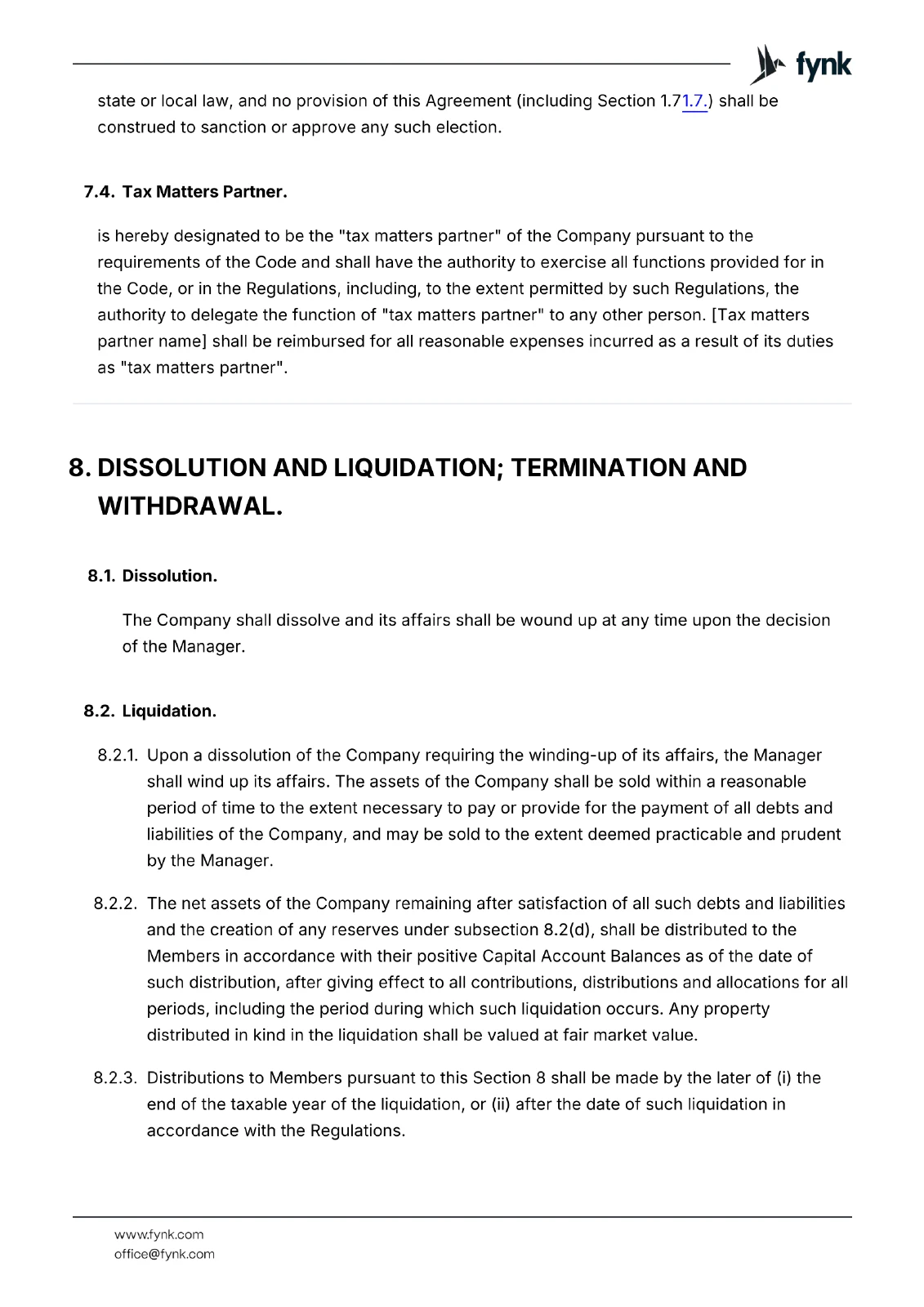 fynk

state or local law, and no provision of this Agreement (including Section 1.71.7.) shall be construed to sanction or approve any such election.

7.4. Tax Matters Partner.

is hereby designated to be the "tax matters partner" of the Company pursuant to the requirements of the Code and shall have the authority to exercise all functions provided for in the Code, or in the Regulations, including, to the extent permitted by such Regulations, the authority to delegate the function of "tax matters partner" to any other person. [Tax matters partner name] shall be reimbursed for all reasonable expenses incurred as a result of its duties as "tax matters partner".

8. DISSOLUTION AND LIQUIDATION; TERMINATION AND WITHDRAWAL.

8.1. Dissolution.

The Company shall dissolve and its affairs shall be wound up at any time upon the decision of the Manager.

8.2. Liquidation.

8.2.1. Upon a dissolution of the Company requiring the winding-up of its affairs, the Manager shall wind up its affairs. The assets of the Company shall be sold within a reasonable period of time to the extent necessary to pay or provide for the payment of all debts and liabilities of the Company, and may be sold to the extent deemed practicable and prudent by the Manager.

8.2.2. The net assets of the Company remaining after satisfaction of all such debts and liabilities and the creation of any reserves under subsection 8.2(d), shall be distributed to the Members in accordance with their positive Capital Account Balances as of the date of such distribution, after giving effect to all contributions, distributions and allocations for all periods, including the period during which such liquidation occurs. Any property distributed in kind in the liquidation shall be valued at fair market value.

8.2.3. Distributions to Members pursuant to this Section 8 shall be made by the later of (i) the end of the taxable year of the liquidation, or (ii) after the date of such liquidation in accordance with the Regulations.

www.fynk.com
office@fynk.com